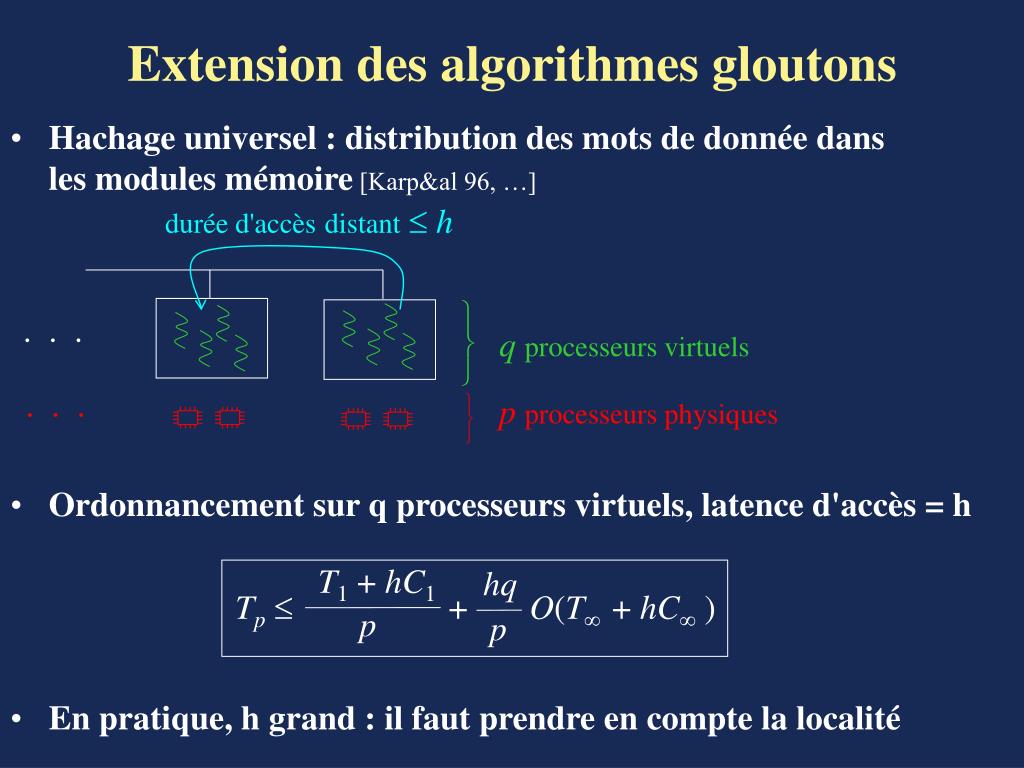 Extension des algorithmes gloutons

• Hachage universel : distribution des mots de donnée dans les modules mémoire [Karp&al 96, …]

durée d'accès distant $\leq h$

. . .

$q$ processeurs virtuels

. . .

$p$ processeurs physiques

• Ordonnancement sur q processeurs virtuels, latence d'accès = h

$T_p \leq \frac{T_1 + hC_1}{p} + \frac{hq}{p} O(T_\infty + hC_\infty)$

• En pratique, h grand : il faut prendre en compte la localité